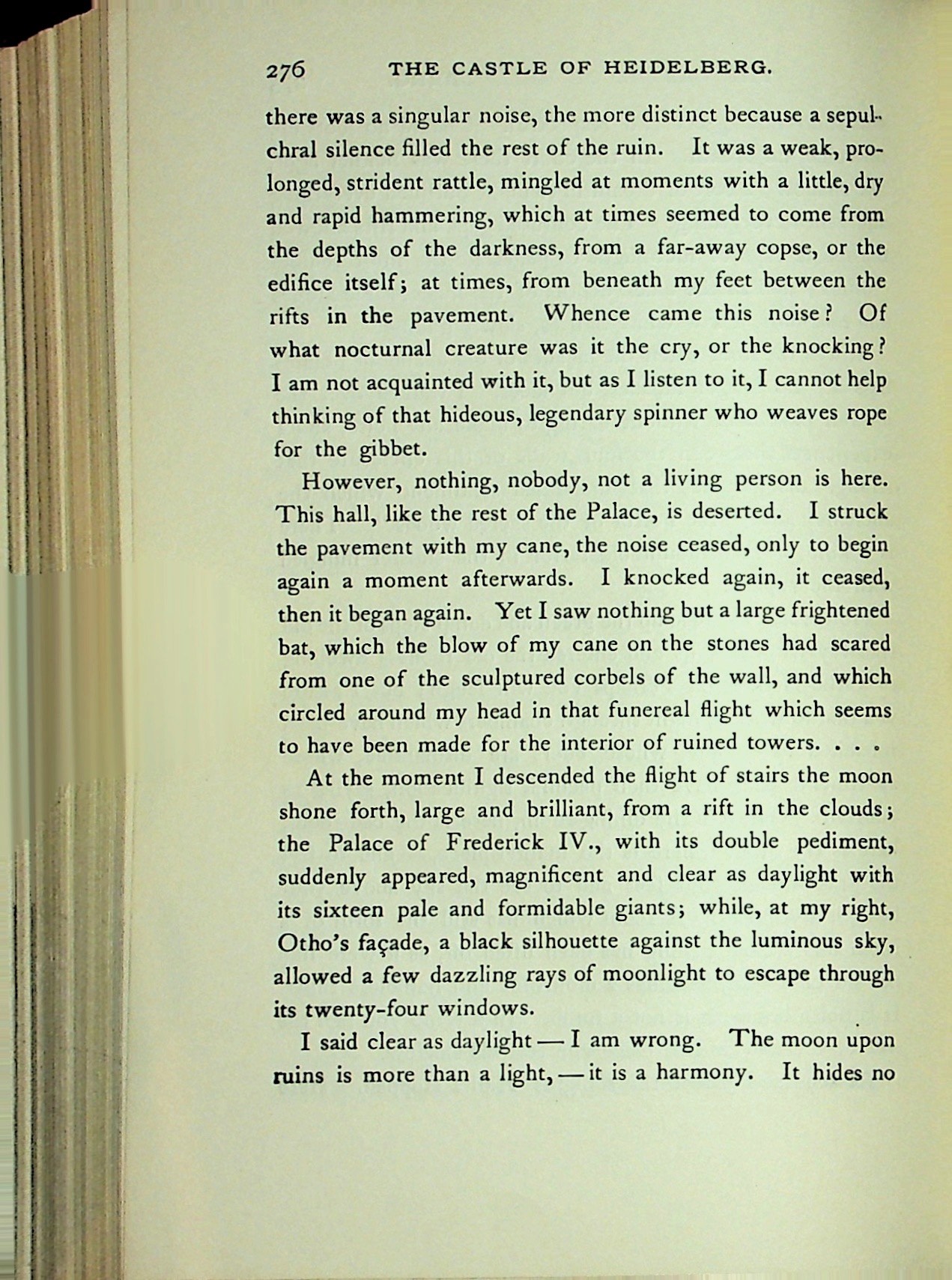 276 THE CASTLE OF HEIDELBERG.

there was a singular noise, the more distinct because a sepulchral silence filled the rest of the ruin. It was a weak, prolonged, strident rattle, mingled at moments with a little, dry and rapid hammering, which at times seemed to come from the depths of the darkness, from a far-away copse, or the edifice itself; at times, from beneath my feet between the rifts in the pavement. Whence came this noise? Of what nocturnal creature was it the cry, or the knocking? I am not acquainted with it, but as I listen to it, I cannot help thinking of that hideous, legendary spinner who weaves rope for the gibbet.

However, nothing, nobody, not a living person is here. This hall, like the rest of the Palace, is deserted. I struck the pavement with my cane, the noise ceased, only to begin again a moment afterwards. I knocked again, it ceased, then it began again. Yet I saw nothing but a large frightened bat, which the blow of my cane on the stones had scared from one of the sculptured corbels of the wall, and which circled around my head in that funereal flight which seems to have been made for the interior of ruined towers. . . .

At the moment I descended the flight of stairs the moon shone forth, large and brilliant, from a rift in the clouds; the Palace of Frederick IV., with its double pediment, suddenly appeared, magnificent and clear as daylight with its sixteen pale and formidable giants; while, at my right, Otho's façade, a black silhouette against the luminous sky, allowed a few dazzling rays of moonlight to escape through its twenty-four windows.

I said clear as daylight — I am wrong. The moon upon ruins is more than a light, — it is a harmony. It hides no